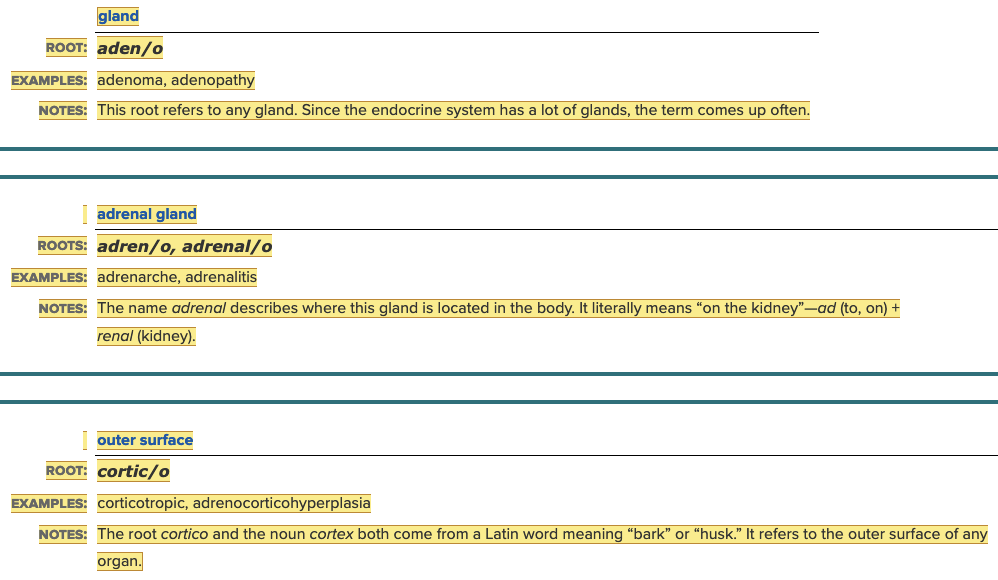 gland

ROOT: aden/o

EXAMPLES: adenoma, adenopathy

NOTES: This root refers to any gland. Since the endocrine system has a lot of glands, the term comes up often.

adrenal gland

ROOTS: adren/o, adrenal/o

EXAMPLES: adrenarche, adrenalitis

NOTES: The name adrenal describes where this gland is located in the body. It literally means "on the kidney"—ad (to, on) + renal (kidney).

outer surface

ROOT: cortic/o

EXAMPLES: corticotropic, adrenocorticohyperplasia

NOTES: The root cortico and the noun cortex both come from a Latin word meaning "bark" or "husk." It refers to the outer surface of any organ.